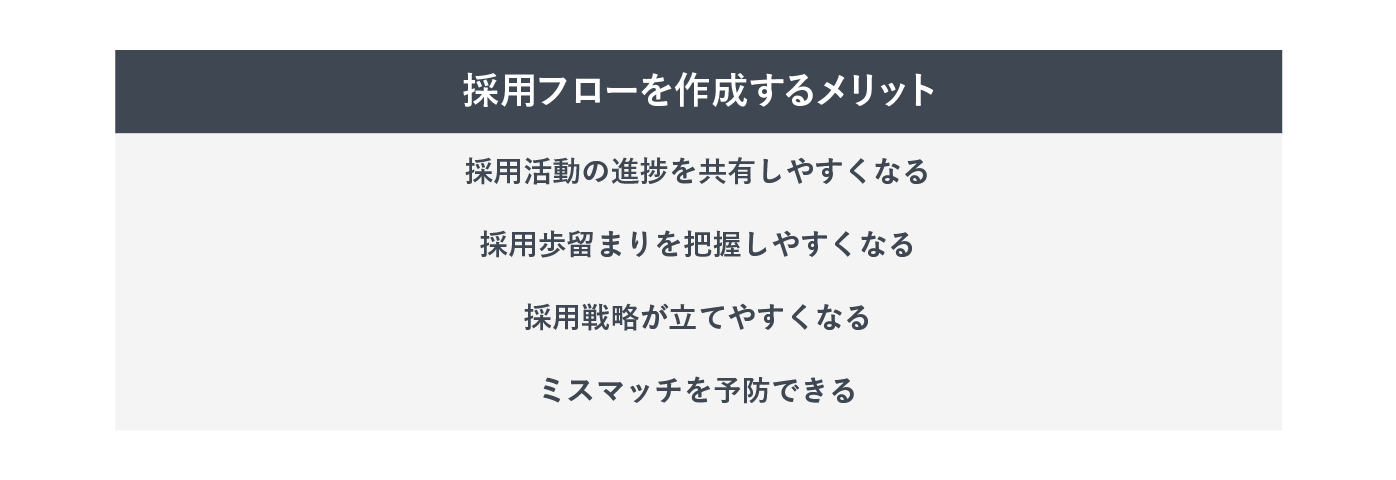 採用フローを作成するメリット

採用活動の進捗を共有しやすくなる

採用歩留まりを把握しやすくなる

採用戦略が立てやすくなる

ミスマッチを予防できる